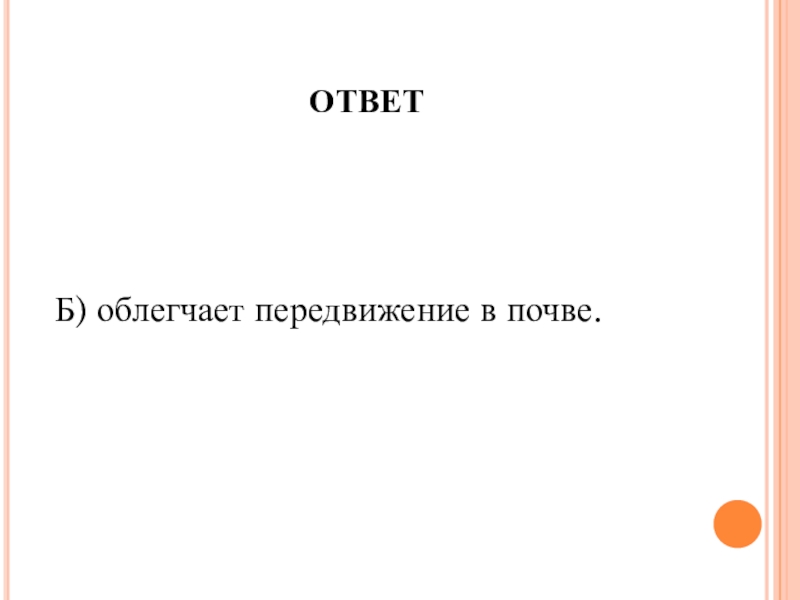 ОТВЕТ

Б) облегчает передвижение в почве.